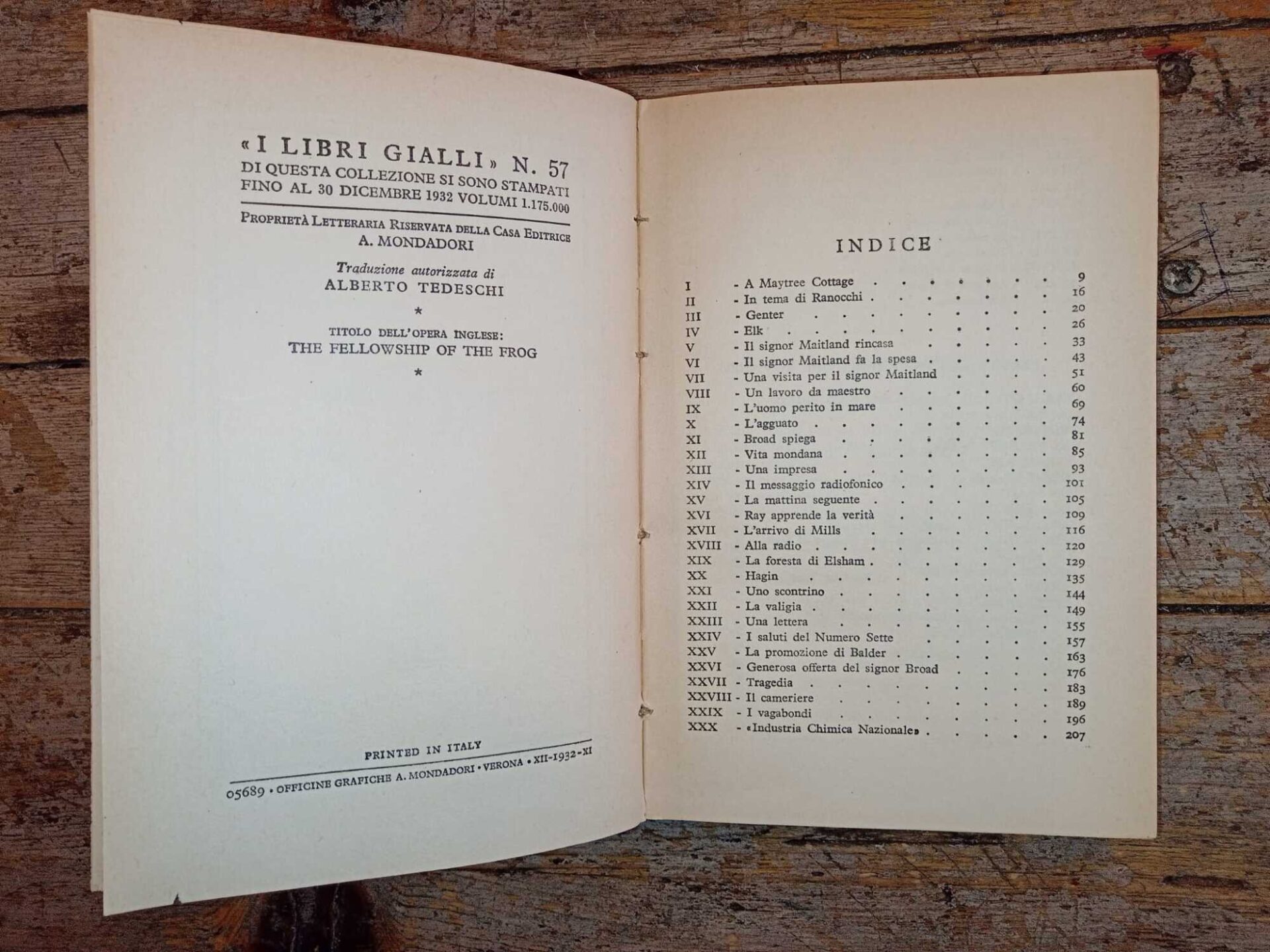 «I LIBRI GIALLI» N. 57
DI QUESTA COLLEZIONE SI SONO STAMPATI
FINO AL 30 DICEMBRE 1932 VOLUMI 1.175.000

PROPRIETÀ LETTERARIA RISERVATA DELLA CASA EDITRICE
A. MONDADORI

Traduzione autorizzata di
ALBERTO TEDESCHI

*

TITOLO DELL'OPERA INGLESE:
THE FELLOWSHIP OF THE FROG

*

PRINTED IN ITALY

05689 • OFFICINE GRAFICHE A. MONDADORI • VERONA • XII-1932-XI

INDICE

I - A Maytree Cottage 9
II - In tema di Ranocchi 16
III - Genter 20
IV - Elk 26
V - Il signor Maitland rincasa 33
VI - Il signor Maitland fa la spesa 43
VII - Una visita per il signor Maitland 51
VIII - Un lavoro da maestro 60
IX - L'uomo perito in mare 69
X - L'agguato 74
XI - Broad spiega 81
XII - Vita mondana 85
XIII - Una impresa 93
XIV - Il messaggio radiofonico 101
XV - La mattina seguente 105
XVI - Ray apprende la verità 109
XVII - L'arrivo di Mills 116
XVIII - Alla radio 120
XIX - La foresta di Elsham 129
XX - Hagin 135
XXI - Uno scontrino 144
XXII - La valigia 149
XXIII - Una lettera 155
XXIV - I saluti del Numero Sette 157
XXV - La promozione di Balder 163
XXVI - Generosa offerta del signor Broad 176
XXVII - Tragedia 183
XXVIII - Il cameriere 189
XXIX - I vagabondi 196
XXX - «Industria Chimica Nazionale» 207